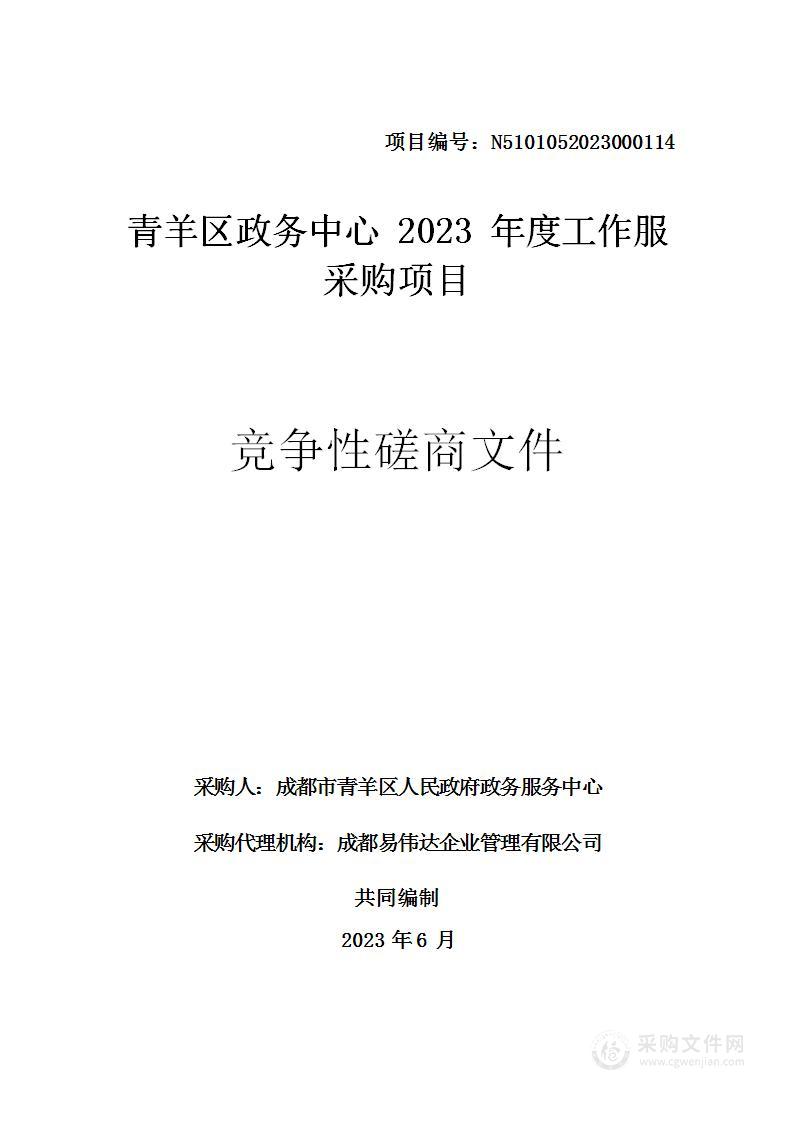 项目编号：N5101052023000114

青羊区政务中心 2023 年度工作服采购项目

竞争性磋商文件

采购人：成都市青羊区人民政府政务服务中心

采购代理机构：成都易伟达企业管理有限公司

共同编制

2023 年 6 月

采购文件网
www.cgwenjian.com